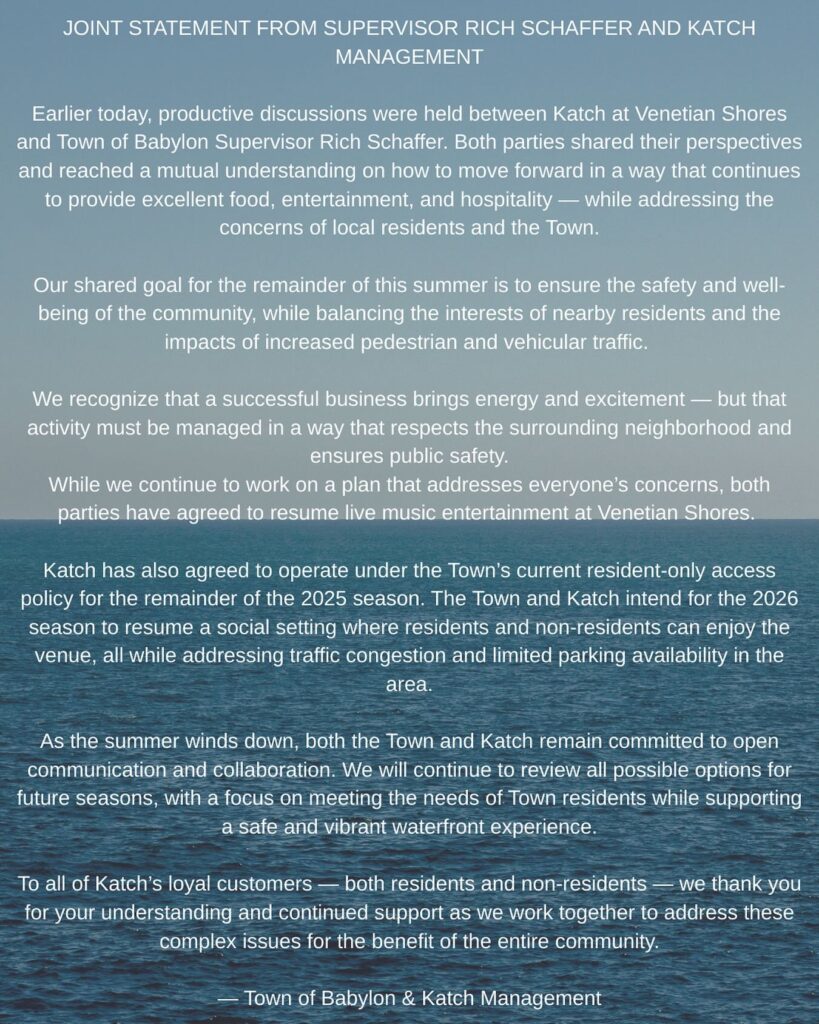 JOINT STATEMENT FROM SUPERVISOR RICH SCHAFFER AND KATCH MANAGEMENT

Earlier today, productive discussions were held between Katch at Venetian Shores and Town of Babylon Supervisor Rich Schaffer. Both parties shared their perspectives and reached a mutual understanding on how to move forward in a way that continues to provide excellent food, entertainment, and hospitality — while addressing the concerns of local residents and the Town.

Our shared goal for the remainder of this summer is to ensure the safety and well-being of the community, while balancing the interests of nearby residents and the impacts of increased pedestrian and vehicular traffic.

We recognize that a successful business brings energy and excitement — but that activity must be managed in a way that respects the surrounding neighborhood and ensures public safety.
While we continue to work on a plan that addresses everyone's concerns, both parties have agreed to resume live music entertainment at Venetian Shores.

Katch has also agreed to operate under the Town's current resident-only access policy for the remainder of the 2025 season. The Town and Katch intend for the 2026 season to resume a social setting where residents and non-residents can enjoy the venue, all while addressing traffic congestion and limited parking availability in the area.

As the summer winds down, both the Town and Katch remain committed to open communication and collaboration. We will continue to review all possible options for future seasons, with a focus on meeting the needs of Town residents while supporting a safe and vibrant waterfront experience.

To all of Katch's loyal customers — both residents and non-residents — we thank you for your understanding and continued support as we work together to address these complex issues for the benefit of the entire community.

— Town of Babylon & Katch Management